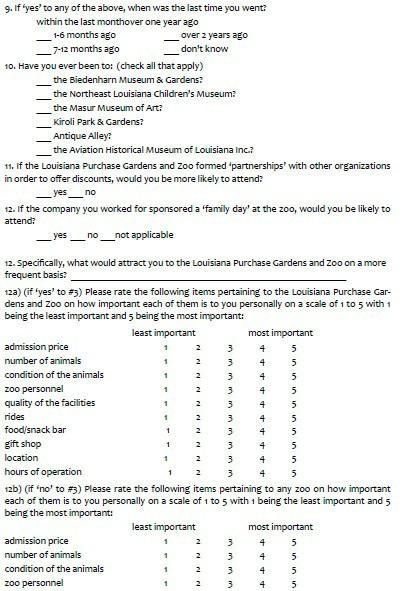 9. If 'yes' to any of the above, when was the last time you went?

within the last monthover one year ago

___ 1-6 months ago ___ over 2 years ago

___ 7-12 months ago ___ don't know

10. Have you ever been to: (check all that apply)

___ the Biedenharn Museum & Gardens?

___ the Northeast Louisiana Children's Museum?

___ the Masur Museum of Art?

___ Kiroli Park & Gardens?

___ Antique Alley?

___ the Aviation Historical Museum of Louisiana Inc.?

11. If the Louisiana Purchase Gardens and Zoo formed 'partnerships' with other organizations in order to offer discounts, would you be more likely to attend?

___ yes ___ no

12. If the company you worked for sponsored a 'family day' at the zoo, would you be likely to attend?

___ yes ___ no ___ not applicable

12. Specifically, what would attract you to the Louisiana Purchase Gardens and Zoo on a more frequent basis? ___

12a) (if 'yes' to #3) Please rate the following items pertaining to the Louisiana Purchase Gardens and Zoo on how important each of them is to you personally on a scale of 1 to 5 with 1 being the least important and 5 being the most important:

| | least important | | | most important | |
|---|---|---|---|---|---|
| admission price | 1 | 2 | 3 | 4 | 5 |
| number of animals | 1 | 2 | 3 | 4 | 5 |
| condition of the animals | 1 | 2 | 3 | 4 | 5 |
| zoo personnel | 1 | 2 | 3 | 4 | 5 |
| quality of the facilities | 1 | 2 | 3 | 4 | 5 |
| rides | 1 | 2 | 3 | 4 | 5 |
| food/snack bar | 1 | 2 | 3 | 4 | 5 |
| gift shop | 1 | 2 | 3 | 4 | 5 |
| location | 1 | 2 | 3 | 4 | 5 |
| hours of operation | 1 | 2 | 3 | 4 | 5 |

12b) (if 'no' to #3) Please rate the following items pertaining to any zoo on how important each of them is to you personally on a scale of 1 to 5 with 1 being the least important and 5 being the most important:

| | least important | | | most important | |
|---|---|---|---|---|---|
| admission price | 1 | 2 | 3 | 4 | 5 |
| number of animals | 1 | 2 | 3 | 4 | 5 |
| condition of the animals | 1 | 2 | 3 | 4 | 5 |
| zoo personnel | 1 | 2 | 3 | 4 | 5 |